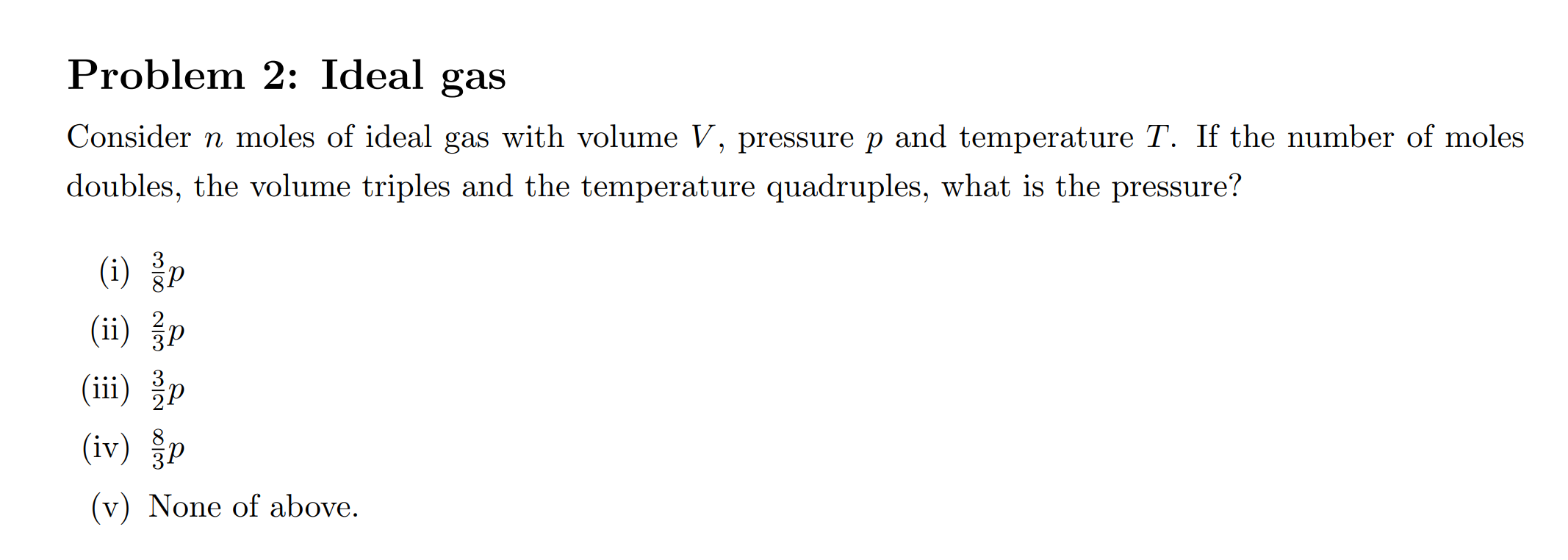 Problem 2: Ideal gas

Consider $n$ moles of ideal gas with volume $V$, pressure $p$ and temperature $T$. If the number of moles doubles, the volume triples and the temperature quadruples, what is the pressure?

(i) $\frac{3}{8}p$

(ii) $\frac{2}{3}p$

(iii) $\frac{3}{2}p$

(iv) $\frac{8}{3}p$

(v) None of above.